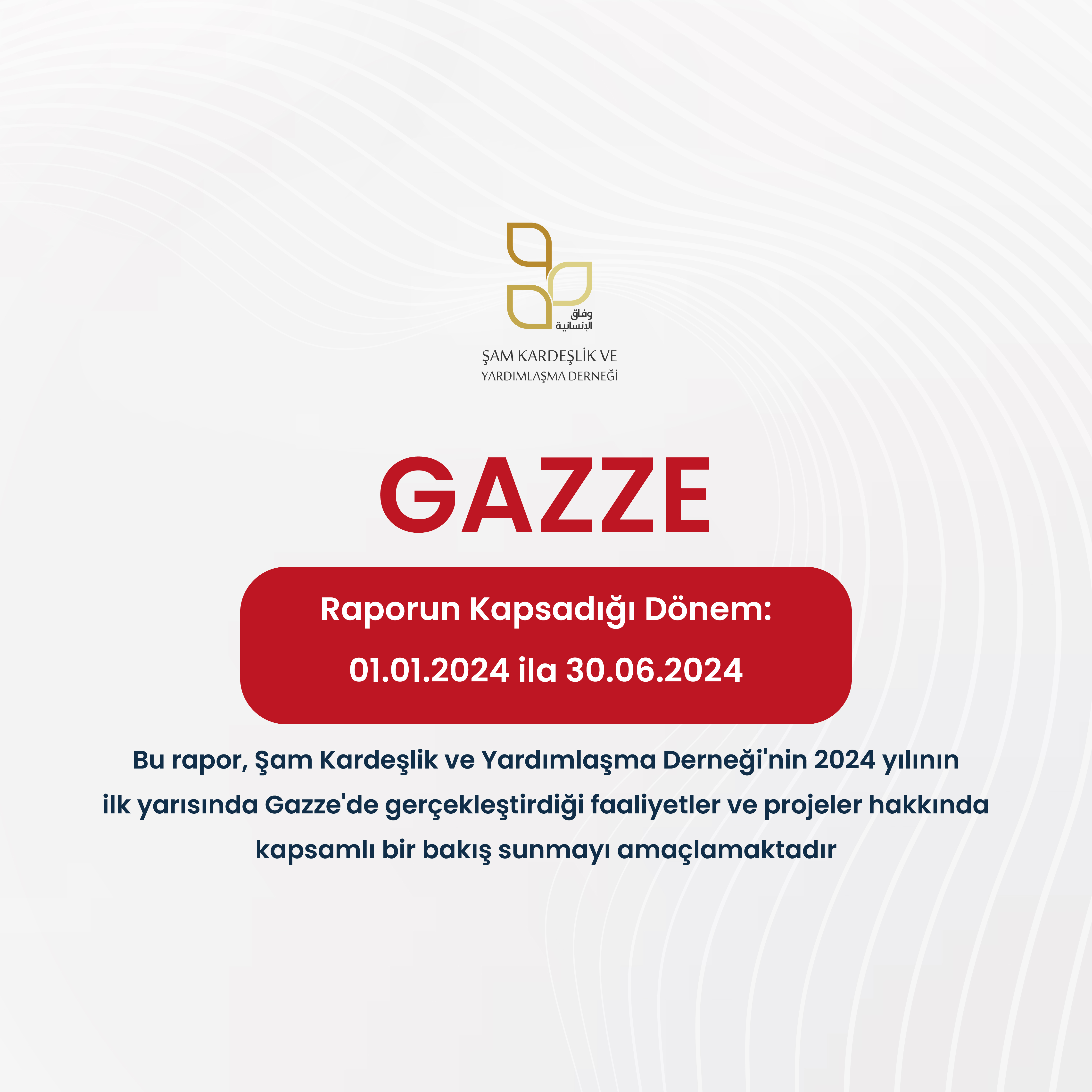 وفاق الإنسانية

ŞAM KARDEŞLİK VE
YARDIMLAŞMA DERNEĞİ

GAZZE

Raporun Kapsadığı Dönem:
01.01.2024 ila 30.06.2024

Bu rapor, Şam Kardeşlik ve Yardımlaşma Derneği'nin 2024 yılının ilk yarısında Gazze'de gerçekleştirdiği faaliyetler ve projeler hakkında kapsamlı bir bakış sunmayı amaçlamaktadır